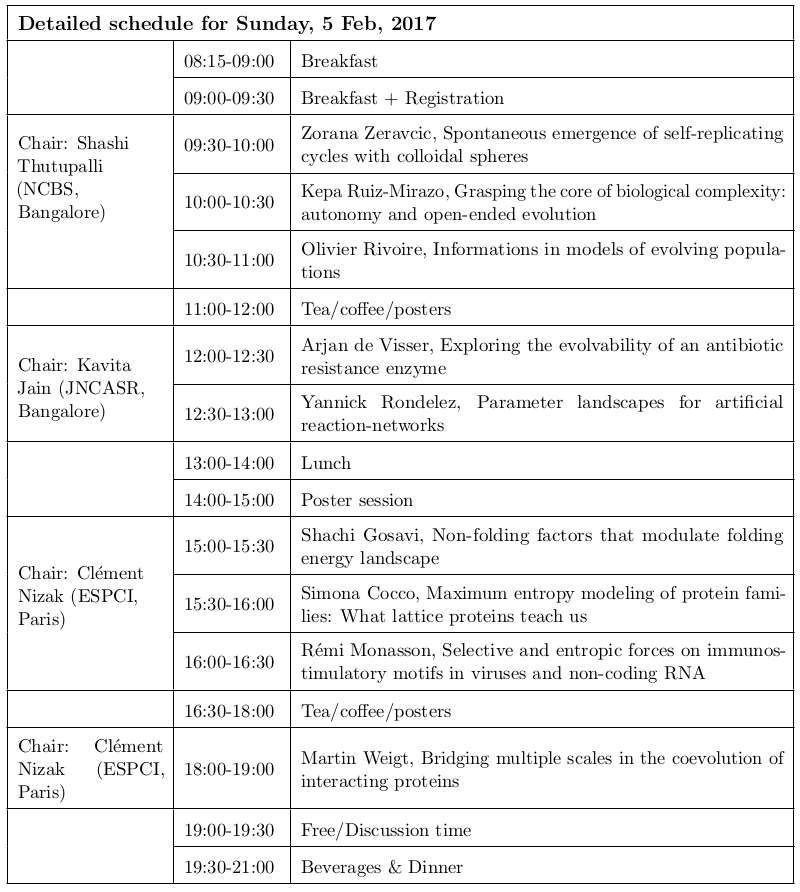 | Detailed schedule for Sunday, 5 Feb, 2017 | | |
|---|---|---|
| | 08:15-09:00 | Breakfast |
| | 09:00-09:30 | Breakfast + Registration |
| Chair: Shashi Thutupalli (NCBS, Bangalore) | 09:30-10:00 | Zorana Zeravcic, Spontaneous emergence of self-replicating cycles with colloidal spheres |
| | 10:00-10:30 | Kepa Ruiz-Mirazo, Grasping the core of biological complexity: autonomy and open-ended evolution |
| | 10:30-11:00 | Olivier Rivoire, Informations in models of evolving populations |
| | 11:00-12:00 | Tea/coffee/posters |
| Chair: Kavita Jain (JNCASR, Bangalore) | 12:00-12:30 | Arjan de Visser, Exploring the evolvability of an antibiotic resistance enzyme |
| | 12:30-13:00 | Yannick Rondelez, Parameter landscapes for artificial reaction-networks |
| | 13:00-14:00 | Lunch |
| | 14:00-15:00 | Poster session |
| Chair: Clément Nizak (ESPCI, Paris) | 15:00-15:30 | Shachi Gosavi, Non-folding factors that modulate folding energy landscape |
| | 15:30-16:00 | Simona Cocco, Maximum entropy modeling of protein families: What lattice proteins teach us |
| | 16:00-16:30 | Rémi Monasson, Selective and entropic forces on immunostimulatory motifs in viruses and non-coding RNA |
| | 16:30-18:00 | Tea/coffee/posters |
| Chair: Clément Nizak (ESPCI, Paris) | 18:00-19:00 | Martin Weigt, Bridging multiple scales in the coevolution of interacting proteins |
| | 19:00-19:30 | Free/Discussion time |
| | 19:30-21:00 | Beverages & Dinner |